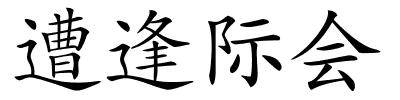 遭逢际会